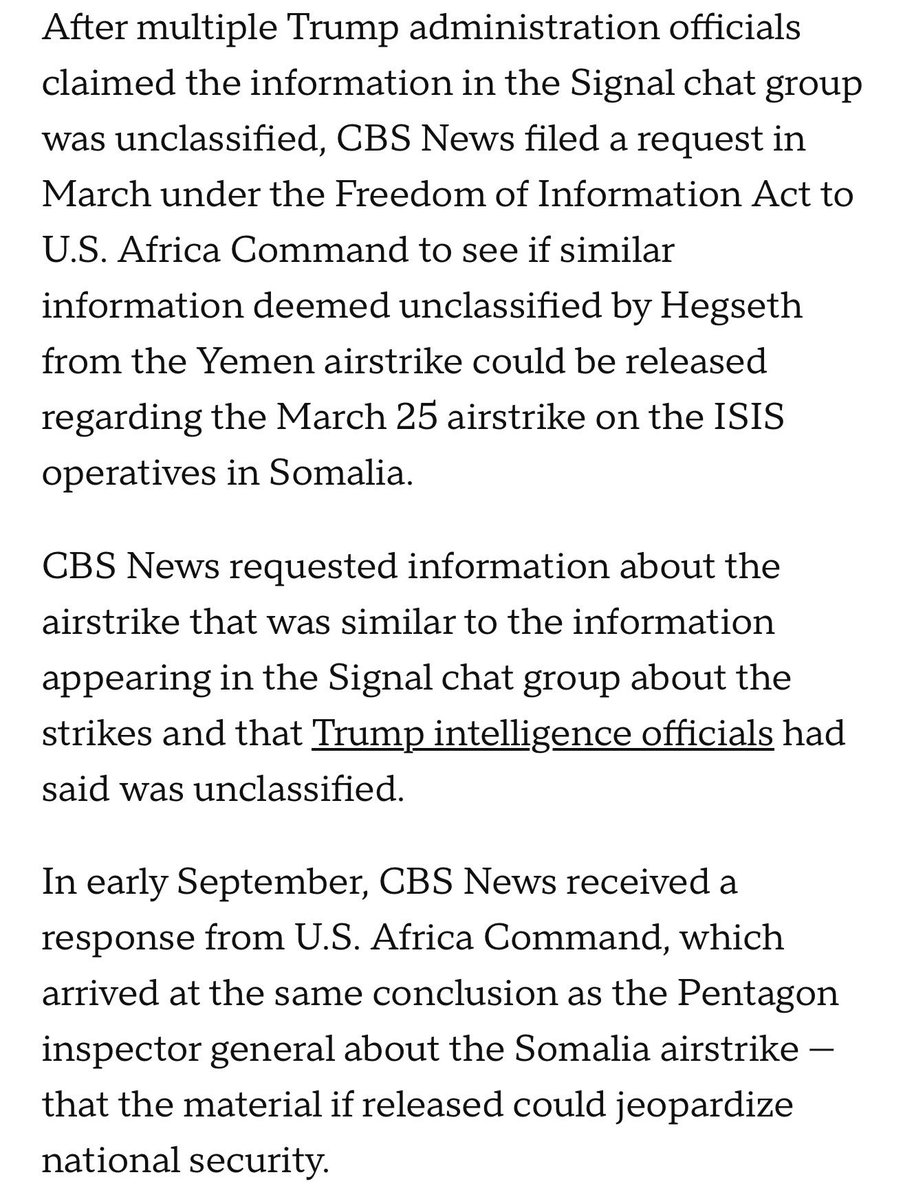 After multiple Trump administration officials claimed the information in the Signal chat group was unclassified, CBS News filed a request in March under the Freedom of Information Act to U.S. Africa Command to see if similar information deemed unclassified by Hegseth from the Yemen airstrike could be released regarding the March 25 airstrike on the ISIS operatives in Somalia.

CBS News requested information about the airstrike that was similar to the information appearing in the Signal chat group about the strikes and that Trump intelligence officials had said was unclassified.

In early September, CBS News received a response from U.S. Africa Command, which arrived at the same conclusion as the Pentagon inspector general about the Somalia airstrike — that the material if released could jeopardize national security.